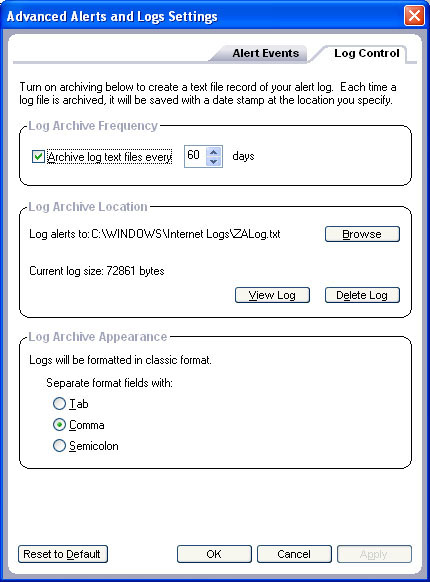 Advanced Alerts and Logs Settings

Alert Events
Log Control

Turn on archiving below to create a text file record of your alert log. Each time a log file is archived, it will be saved with a date stamp at the location you specify.

Log Archive Frequency
Archive log text files every 60 days

Log Archive Location
Log alerts to: C:\WINDOWS\Internet Logs\ZALog.txt
Browse
Current log size: 72861 bytes
View Log
Delete Log

Log Archive Appearance
Logs will be formatted in classic format.
Separate format fields with:
Tab
Comma
Semicolon

Reset to Default
OK
Cancel
Apply